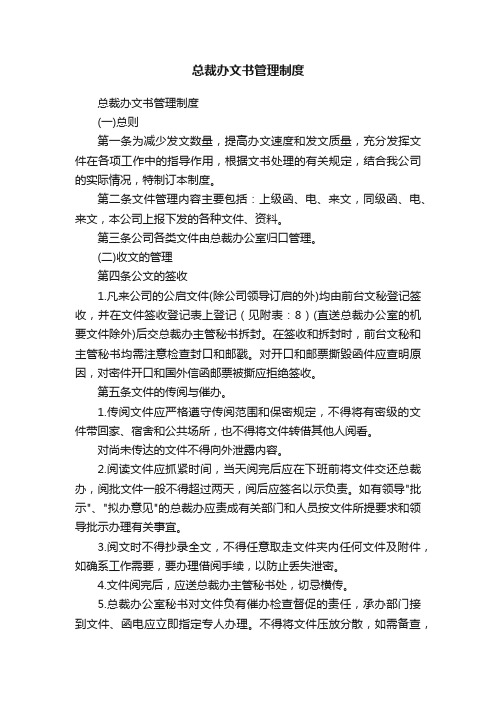 总裁办文书管理制度

总裁办文书管理制度

(一)总则

第一条为减少发文数量，提高办文速度和发文质量，充分发挥文件在各项工作中的指导作用，根据文书处理的有关规定，结合我公司的实际情况，特制订本制度。

第二条文件管理内容主要包括：上级函、电、来文，同级函、电、来文，本公司上报下发的各种文件、资料。

第三条公司各类文件由总裁办公室归口管理。

(二)收文的管理

第四条公文的签收

1.凡来公司的公启文件(除公司领导订启的外)均由前台文秘登记签收，并在文件签收登记表上登记（见附表：8）(直送总裁办公室的机要文件除外)后交总裁办主管秘书拆封。在签收和拆封时，前台文秘和主管秘书均需注意检查封口和邮戳。对开口和邮票撕毁函件应查明原因，对密件开口和国外信函邮票被撕应拒绝签收。

第五条文件的传阅与催办。

1.传阅文件应严格遵守传阅范围和保密规定，不得将有密级的文件带回家、宿舍和公共场所，也不得将文件转借其他人阅看。

对尚未传达的文件不得向外泄露内容。

2.阅读文件应抓紧时间，当天阅完后应在下班前将文件交还总裁办，阅批文件一般不得超过两天，阅后应签名以示负责。如有领导"批示"、"拟办意见"的总裁办应责成有关部门和人员按文件所提要求和领导批示办理有关事宜。

3.阅文时不得抄录全文，不得任意取走文件夹内任何文件及附件，如确系工作需要，要办理借阅手续，以防止丢失泄密。

4.文件阅完后，应送总裁办主管秘书处，切忌横传。

5.总裁办公室秘书对文件负有催办检查督促的责任，承办部门接到文件、函电应立即指定专人办理。不得将文件压放分散，如需备查，